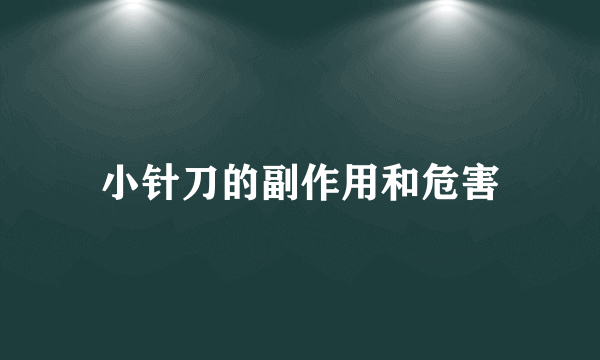 小针刀的副作用和危害